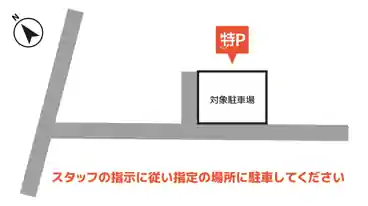 N

特P

対象駐車場

スタッフの指示に従い指定の場所に駐車してください